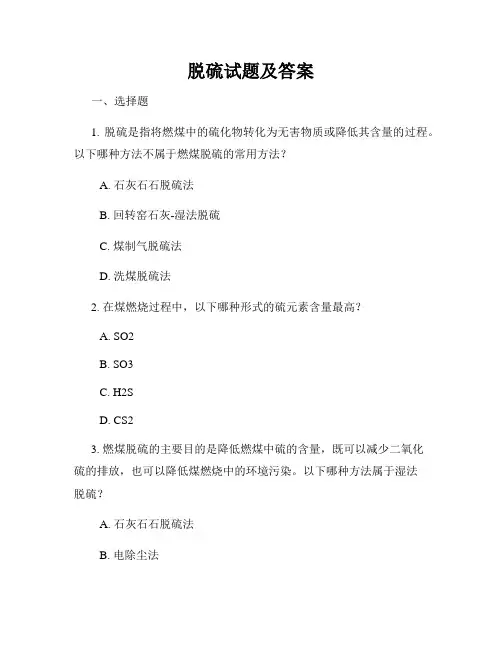 脱硫试题及答案

一、选择题

1. 脱硫是指将燃煤中的硫化物转化为无害物质或降低其含量的过程。以下哪种方法不属于燃煤脱硫的常用方法？

A. 石灰石石脱硫法

B. 回转窑石灰-湿法脱硫

C. 煤制气脱硫法

D. 洗煤脱硫法

2. 在煤燃烧过程中，以下哪种形式的硫元素含量最高？

A. SO2

B. SO3

C. H2S

D. CS2

3. 燃煤脱硫的主要目的是降低燃煤中硫的含量，既可以减少二氧化硫的排放，也可以降低煤燃烧中的环境污染。以下哪种方法属于湿法脱硫？

A. 石灰石石脱硫法

B. 电除尘法